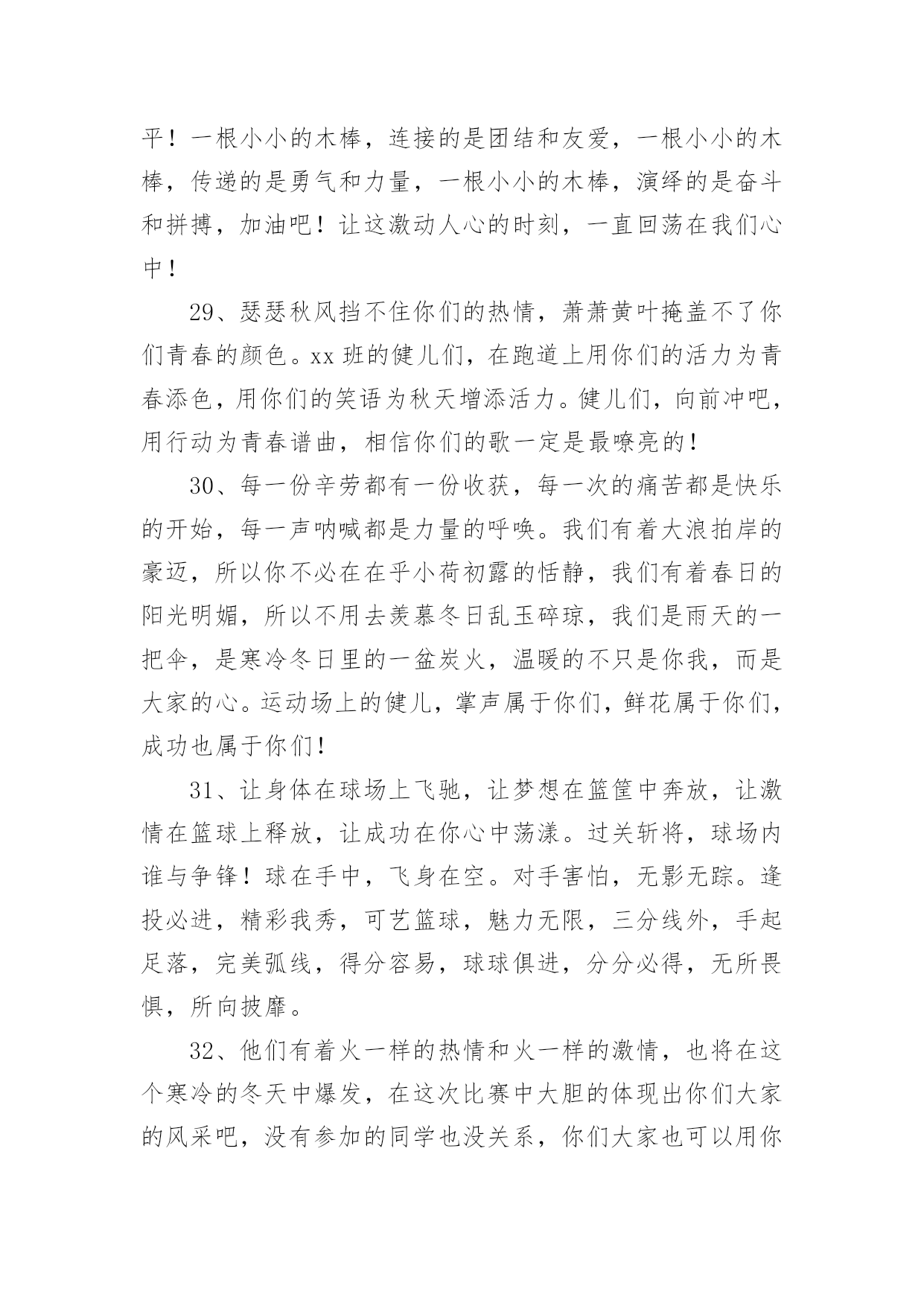 平！一根小小的木棒，连接的是团结和友爱，一根小小的木棒，传递的是勇气和力量，一根小小的木棒，演绎的是奋斗和拼搏，加油吧！让这激动人心的时刻，一直回荡在我们心中！

29、瑟瑟秋风挡不住你们的热情，萧萧黄叶掩盖不了你们青春的颜色。xx 班的健儿们，在跑道上用你们的活力为青春添色，用你们的笑语为秋天增添活力。健儿们，向前冲吧，用行动为青春谱曲，相信你们的歌一定是最嘹亮的！

30、每一份辛劳都有一份收获，每一次的痛苦都是快乐的开始，每一声呐喊都是力量的呼唤。我们有着大浪拍岸的豪迈，所以你不必在在乎小荷初露的恬静，我们有着春日的阳光明媚，所以不用去羡慕冬日乱玉碎琼，我们是雨天的一把伞，是寒冷冬日里的一盆炭火，温暖的不只是你我，而是大家的心。运动场上的健儿，掌声属于你们，鲜花属于你们，成功也属于你们！

31、让身体在球场上飞驰，让梦想在篮筐中奔放，让激情在篮球上释放，让成功在你心中荡漾。过关斩将，球场内谁与争锋！球在手中，飞身在空。对手害怕，无影无踪。逢投必进，精彩我秀，可艺篮球，魅力无限，三分线外，手起足落，完美弧线，得分容易，球球俱进，分分必得，无所畏惧，所向披靡。

32、他们有着火一样的热情和火一样的激情，也将在这个寒冷的冬天中爆发，在这次比赛中大胆的体现出你们大家的风采吧，没有参加的同学也没关系，你们大家也可以用你